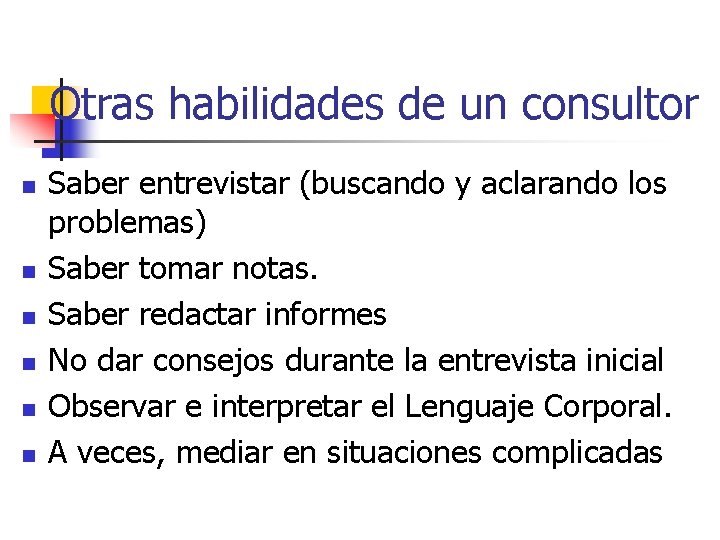 Otras habilidades de un consultor

• Saber entrevistar (buscando y aclarando los problemas)
• Saber tomar notas.
• Saber redactar informes
• No dar consejos durante la entrevista inicial
• Observar e interpretar el Lenguaje Corporal.
• A veces, mediar en situaciones complicadas